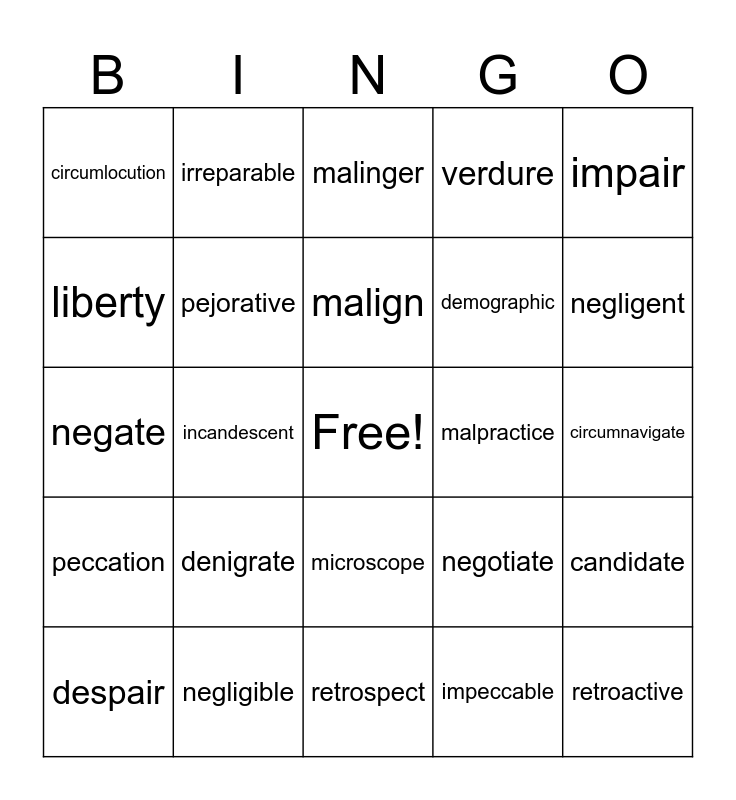 | B | I | N | G | O |
|---|---|---|---|---|
| circumlocution | irreparable | malinger | verdure | impair |
| liberty | pejorative | malign | demographic | negligent |
| negate | incandescent | Free! | malpractice | circumnavigate |
| peccation | denigrate | microscope | negotiate | candidate |
| despair | negligible | retrospect | impeccable | retroactive |